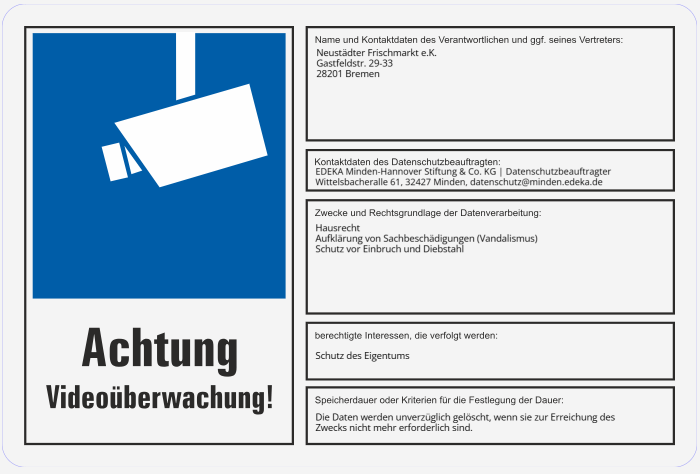 Achtung

Videoüberwachung!

Name und Kontaktdaten des Verantwortlichen und ggf. seines Vertreters:

Neustädter Frischmarkt e.K.
Gastfeldstr. 29-33
28201 Bremen

Kontaktdaten des Datenschutzbeauftragten:

EDEKA Minden-Hannover Stiftung & Co. KG | Datenschutzbeauftragter
Wittelsbacheralle 61, 32427 Minden, datenschutz@minden.edeka.de

Zwecke und Rechtsgrundlage der Datenverarbeitung:

Hausrecht
Aufklärung von Sachbeschädigungen (Vandalismus)
Schutz vor Einbruch und Diebstahl

berechtigte Interessen, die verfolgt werden:

Schutz des Eigentums

Speicherdauer oder Kriterien für die Festlegung der Dauer:

Die Daten werden unverzüglich gelöscht, wenn sie zur Erreichung des Zwecks nicht mehr erforderlich sind.